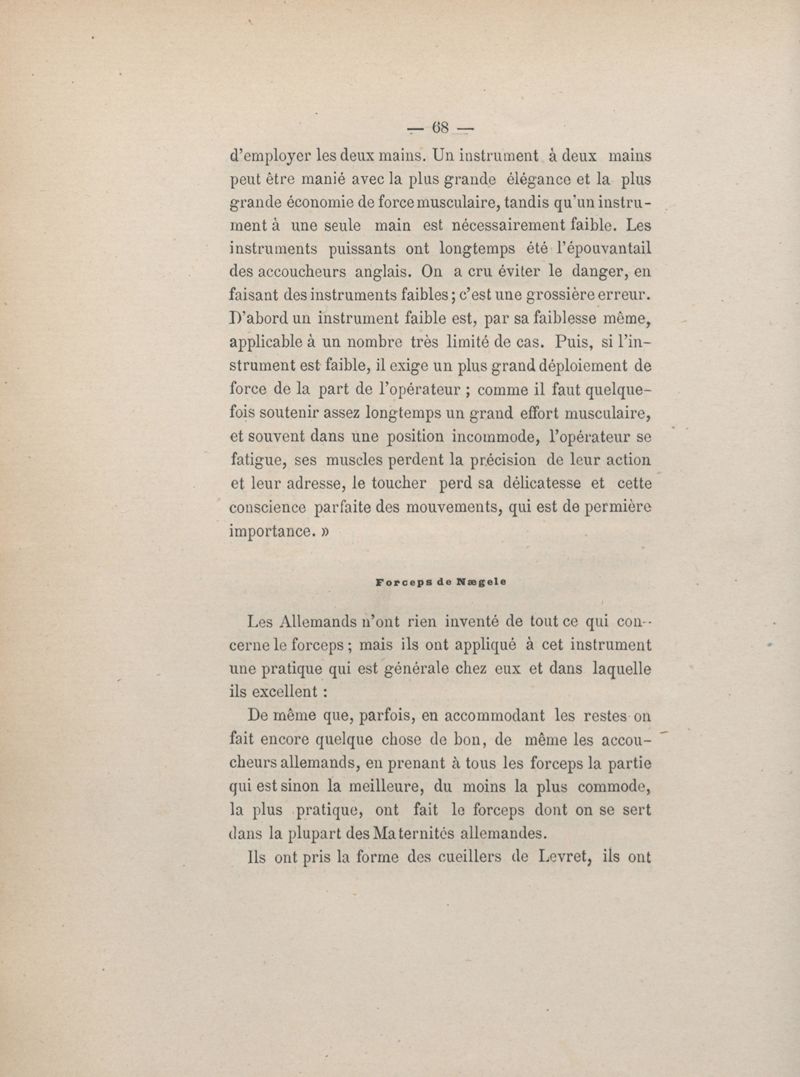 — 68 —

d'employer les deux mains. Un instrument à deux mains peut être manié avec la plus grande élégance et la plus grande économie de force musculaire, tandis qu'un instrument à une seule main est nécessairement faible. Les instruments puissants ont longtemps été l'épouvantail des accoucheurs anglais. On a cru éviter le danger, en faisant des instruments faibles ; c'est une grossière erreur. D'abord un instrument faible est, par sa faiblesse même, applicable à un nombre très limité de cas. Puis, si l'instrument est faible, il exige un plus grand déploiement de force de la part de l'opérateur ; comme il faut quelquefois soutenir assez longtemps un grand effort musculaire, et souvent dans une position incommode, l'opérateur se fatigue, ses muscles perdent la précision de leur action et leur adresse, le toucher perd sa délicatesse et cette conscience parfaite des mouvements, qui est de permière importance. »

Forceps de Nægele

Les Allemands n'ont rien inventé de tout ce qui concerne le forceps ; mais ils ont appliqué à cet instrument une pratique qui est générale chez eux et dans laquelle ils excellent :

De même que, parfois, en accommodant les restes on fait encore quelque chose de bon, de même les accoucheurs allemands, en prenant à tous les forceps la partie qui est sinon la meilleure, du moins la plus commode, la plus pratique, ont fait le forceps dont on se sert dans la plupart des Maternités allemandes.

Ils ont pris la forme des cueillers de Levret, ils ont